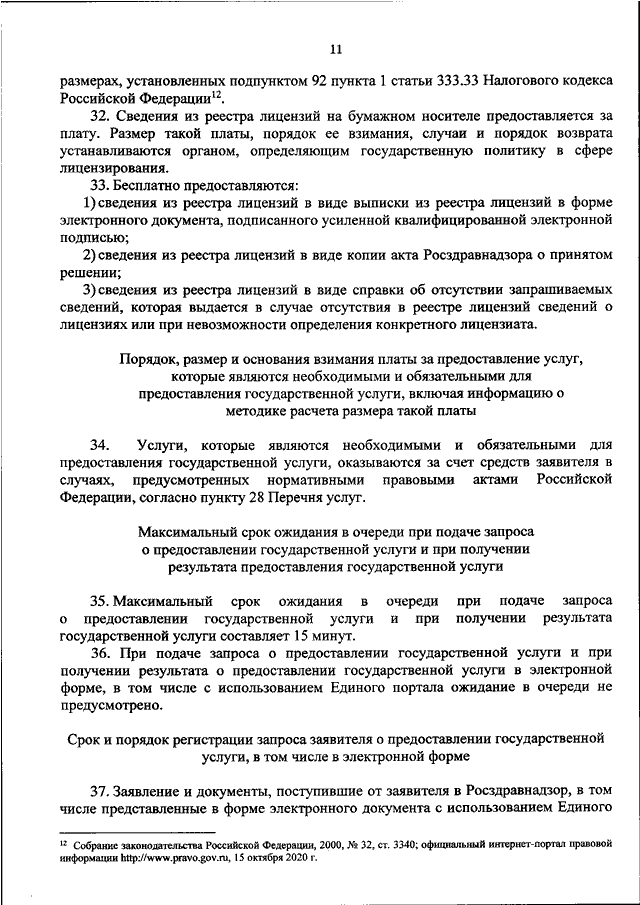 11

размерах, установленных подпунктом 92 пункта 1 статьи 333.33 Налогового кодекса Российской Федерации$^{12}$.

32. Сведения из реестра лицензий на бумажном носителе предоставляется за плату. Размер такой платы, порядок ее взимания, случаи и порядок возврата устанавливаются органом, определяющим государственную политику в сфере лицензирования.

33. Бесплатно предоставляются:

1) сведения из реестра лицензий в виде выписки из реестра лицензий в форме электронного документа, подписанного усиленной квалифицированной электронной подписью;

2) сведения из реестра лицензий в виде копии акта Росздравнадзора о принятом решении;

3) сведения из реестра лицензий в виде справки об отсутствии запрашиваемых сведений, которая выдается в случае отсутствия в реестре лицензий сведений о лицензиях или при невозможности определения конкретного лицензиата.

Порядок, размер и основания взимания платы за предоставление услуг, которые являются необходимыми и обязательными для предоставления государственной услуги, включая информацию о методике расчета размера такой платы

34. Услуги, которые являются необходимыми и обязательными для предоставления государственной услуги, оказываются за счет средств заявителя в случаях, предусмотренных нормативными правовыми актами Российской Федерации, согласно пункту 28 Перечня услуг.

Максимальный срок ожидания в очереди при подаче запроса о предоставлении государственной услуги и при получении результата предоставления государственной услуги

35. Максимальный срок ожидания в очереди при подаче запроса о предоставлении государственной услуги и при получении результата государственной услуги составляет 15 минут.

36. При подаче запроса о предоставлении государственной услуги и при получении результата о предоставлении государственной услуги в электронной форме, в том числе с использованием Единого портала ожидание в очереди не предусмотрено.

Срок и порядок регистрации запроса заявителя о предоставлении государственной услуги, в том числе в электронной форме

37. Заявление и документы, поступившие от заявителя в Росздравнадзор, в том числе представленные в форме электронного документа с использованием Единого

$^{12}$ Собрание законодательства Российской Федерации, 2000, № 32, ст. 3340; официальный интернет-портал правовой информации http://www.pravo.gov.ru, 15 октября 2020 г.